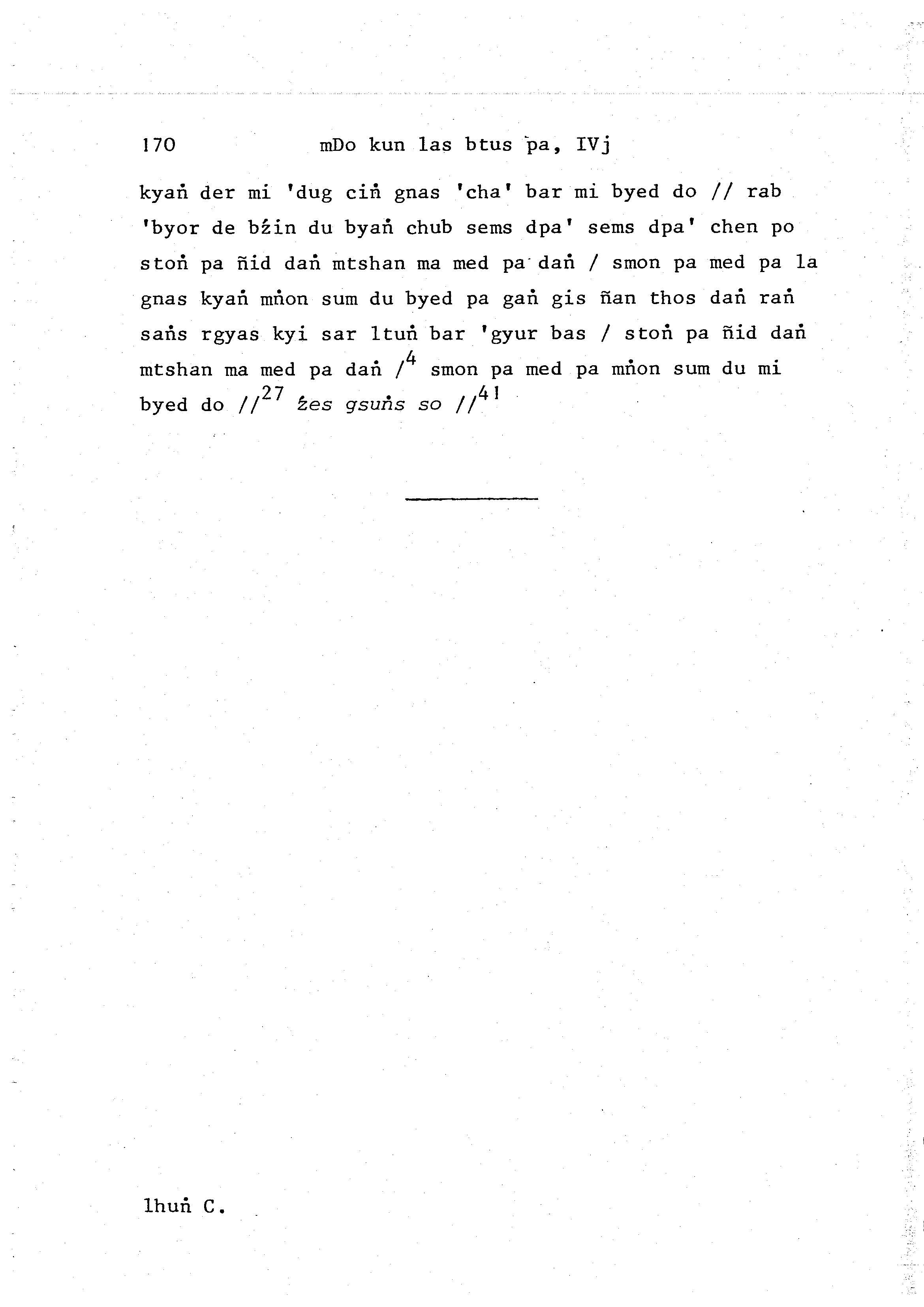 170 mDo kun las btus pa, IVj

kyaṅ der mi 'dug ciṅ gnas 'cha' bar mi byed do // rab 'byor de bźin du byaṅ chub sems dpa' sems dpa' chen po stoṅ pa ñid daṅ mtshan ma med pa daṅ / smon pa med pa la gnas kyaṅ mṅon sum du byed pa gaṅ gis ñan thos daṅ raṅ saṅs rgyas kyi sar ltuṅ bar 'gyur bas / stoṅ pa ñid daṅ mtshan ma med pa daṅ /$^{4}$ smon pa med pa mṅon sum du mi byed do //$^{27}$ źes gsuṅs so //$^{41}$

lhuṅ C.